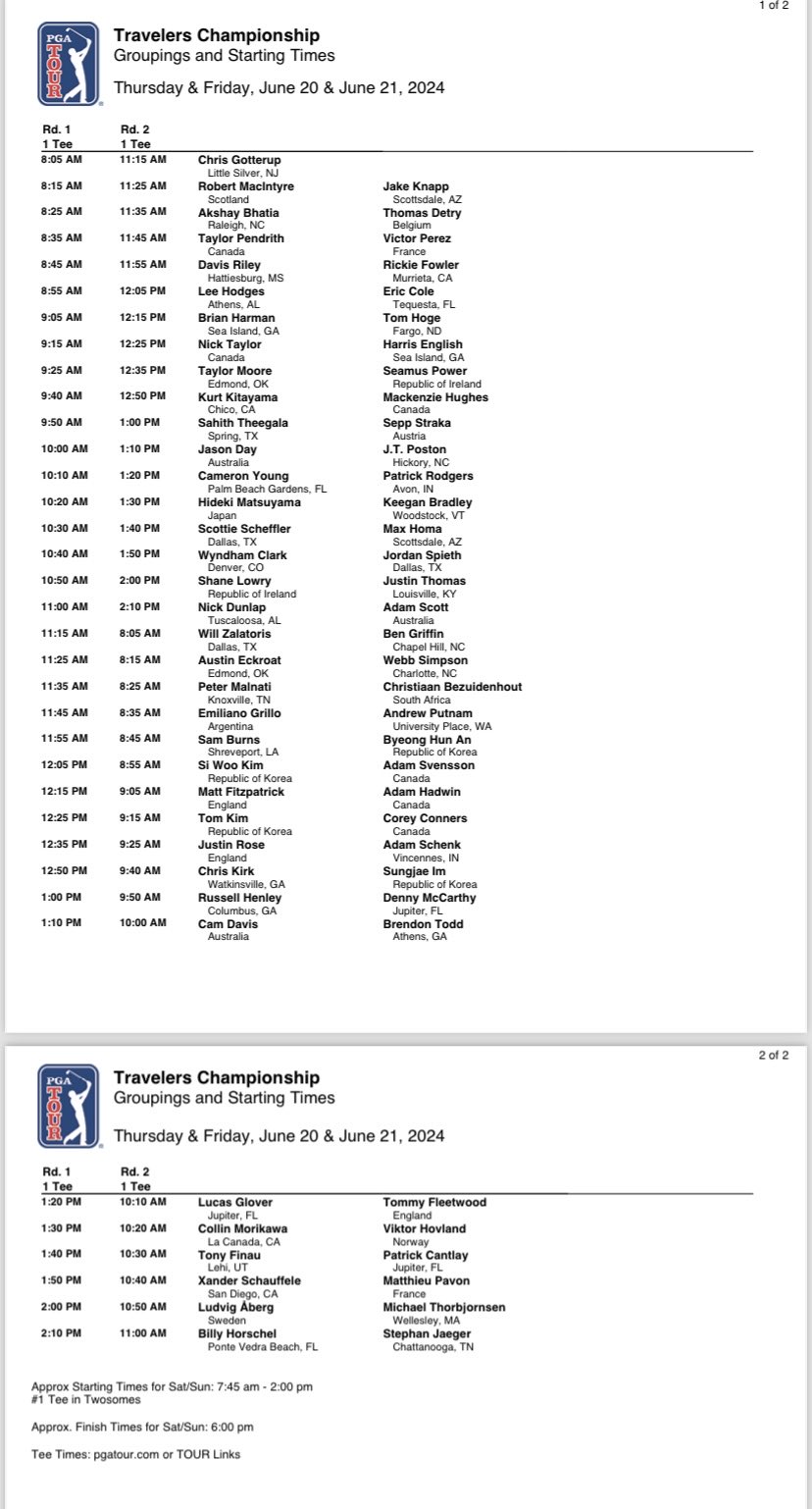 1 of 2

PGA TOUR

Travelers Championship
Groupings and Starting Times

Thursday & Friday, June 20 & June 21, 2024

| Rd. 1 1 Tee | Rd. 2 1 Tee | | |
|---|---|---|---|
| 8:05 AM | 11:15 AM | Chris Gotterup Little Silver, NJ | |
| 8:15 AM | 11:25 AM | Robert MacIntyre Scotland | Jake Knapp Scottsdale, AZ |
| 8:25 AM | 11:35 AM | Akshay Bhatia Raleigh, NC | Thomas Detry Belgium |
| 8:35 AM | 11:45 AM | Taylor Pendrith Canada | Victor Perez France |
| 8:45 AM | 11:55 AM | Davis Riley Hattiesburg, MS | Rickie Fowler Murrieta, CA |
| 8:55 AM | 12:05 PM | Lee Hodges Athens, AL | Eric Cole Tequesta, FL |
| 9:05 AM | 12:15 PM | Brian Harman Sea Island, GA | Tom Hoge Fargo, ND |
| 9:15 AM | 12:25 PM | Nick Taylor Canada | Harris English Sea Island, GA |
| 9:25 AM | 12:35 PM | Taylor Moore Edmond, OK | Seamus Power Republic of Ireland |
| 9:40 AM | 12:50 PM | Kurt Kitayama Chico, CA | Mackenzie Hughes Canada |
| 9:50 AM | 1:00 PM | Sahith Theegala Spring, TX | Sepp Straka Austria |
| 10:00 AM | 1:10 PM | Jason Day Australia | J.T. Poston Hickory, NC |
| 10:10 AM | 1:20 PM | Cameron Young Palm Beach Gardens, FL | Patrick Rodgers Avon, IN |
| 10:20 AM | 1:30 PM | Hideki Matsuyama Japan | Keegan Bradley Woodstock, VT |
| 10:30 AM | 1:40 PM | Scottie Scheffler Dallas, TX | Max Homa Scottsdale, AZ |
| 10:40 AM | 1:50 PM | Wyndham Clark Denver, CO | Jordan Spieth Dallas, TX |
| 10:50 AM | 2:00 PM | Shane Lowry Republic of Ireland | Justin Thomas Louisville, KY |
| 11:00 AM | 2:10 PM | Nick Dunlap Tuscaloosa, AL | Adam Scott Australia |
| 11:15 AM | 8:05 AM | Will Zalatoris Dallas, TX | Ben Griffin Chapel Hill, NC |
| 11:25 AM | 8:15 AM | Austin Eckroat Edmond, OK | Webb Simpson Charlotte, NC |
| 11:35 AM | 8:25 AM | Peter Malnati Knoxville, TN | Christiaan Bezuidenhout South Africa |
| 11:45 AM | 8:35 AM | Emiliano Grillo Argentina | Andrew Putnam University Place, WA |
| 11:55 AM | 8:45 AM | Sam Burns Shreveport, LA | Byeong Hun An Republic of Korea |
| 12:05 PM | 8:55 AM | Si Woo Kim Republic of Korea | Adam Svensson Canada |
| 12:15 PM | 9:05 AM | Matt Fitzpatrick England | Adam Hadwin Canada |
| 12:25 PM | 9:15 AM | Tom Kim Republic of Korea | Corey Conners Canada |
| 12:35 PM | 9:25 AM | Justin Rose England | Adam Schenk Vincennes, IN |
| 12:50 PM | 9:40 AM | Chris Kirk Watkinsville, GA | Sungjae Im Republic of Korea |
| 1:00 PM | 9:50 AM | Russell Henley Columbus, GA | Denny McCarthy Jupiter, FL |
| 1:10 PM | 10:00 AM | Cam Davis Australia | Brendon Todd Athens, GA |

2 of 2

PGA TOUR

Travelers Championship
Groupings and Starting Times

Thursday & Friday, June 20 & June 21, 2024

| Rd. 1 1 Tee | Rd. 2 1 Tee | | |
|---|---|---|---|
| 1:20 PM | 10:10 AM | Lucas Glover Jupiter, FL | Tommy Fleetwood England |
| 1:30 PM | 10:20 AM | Collin Morikawa La Canada, CA | Viktor Hovland Norway |
| 1:40 PM | 10:30 AM | Tony Finau Lehi, UT | Patrick Cantlay Jupiter, FL |
| 1:50 PM | 10:40 AM | Xander Schauffele San Diego, CA | Matthieu Pavon France |
| 2:00 PM | 10:50 AM | Ludvig Åberg Sweden | Michael Thorbjornsen Wellesley, MA |
| 2:10 PM | 11:00 AM | Billy Horschel Ponte Vedra Beach, FL | Stephan Jaeger Chattanooga, TN |

Approx Starting Times for Sat/Sun: 7:45 am - 2:00 pm
#1 Tee in Twosomes

Approx. Finish Times for Sat/Sun: 6:00 pm

Tee Times: pgatour.com or TOUR Links